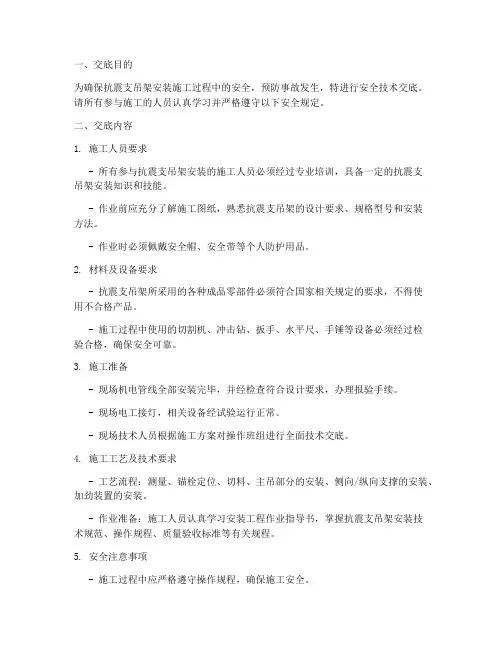 一、交底目的

为确保抗震支吊架安装施工过程中的安全，预防事故发生，特进行安全技术交底。请所有参与施工的人员认真学习并严格遵守以下安全规定。

二、交底内容

1. 施工人员要求

- 所有参与抗震支吊架安装的施工人员必须经过专业培训，具备一定的抗震支吊架安装知识和技能。

- 作业前应充分了解施工图纸，熟悉抗震支吊架的设计要求、规格型号和安装方法。

- 作业时必须佩戴安全帽、安全带等个人防护用品。

2. 材料及设备要求

- 抗震支吊架所采用的各种成品零部件必须符合国家相关规定的要求，不得使用不合格产品。

- 施工过程中使用的切割机、冲击钻、扳手、水平尺、手锤等设备必须经过检验合格，确保安全可靠。

3. 施工准备

- 现场机电管线全部安装完毕，并经检查符合设计要求，办理报验手续。

- 现场电工接灯，相关设备经试验运行正常。

- 现场技术人员根据施工方案对操作班组进行全面技术交底。

4. 施工工艺及技术要求

- 工艺流程：测量、锚栓定位、切料、主吊部分的安装、侧向/纵向支撑的安装、加劲装置的安装。

- 作业准备：施工人员认真学习安装工程作业指导书，掌握抗震支吊架安装技术规范、操作规程、质量验收标准等有关规程。

5. 安全注意事项

- 施工过程中应严格遵守操作规程，确保施工安全。